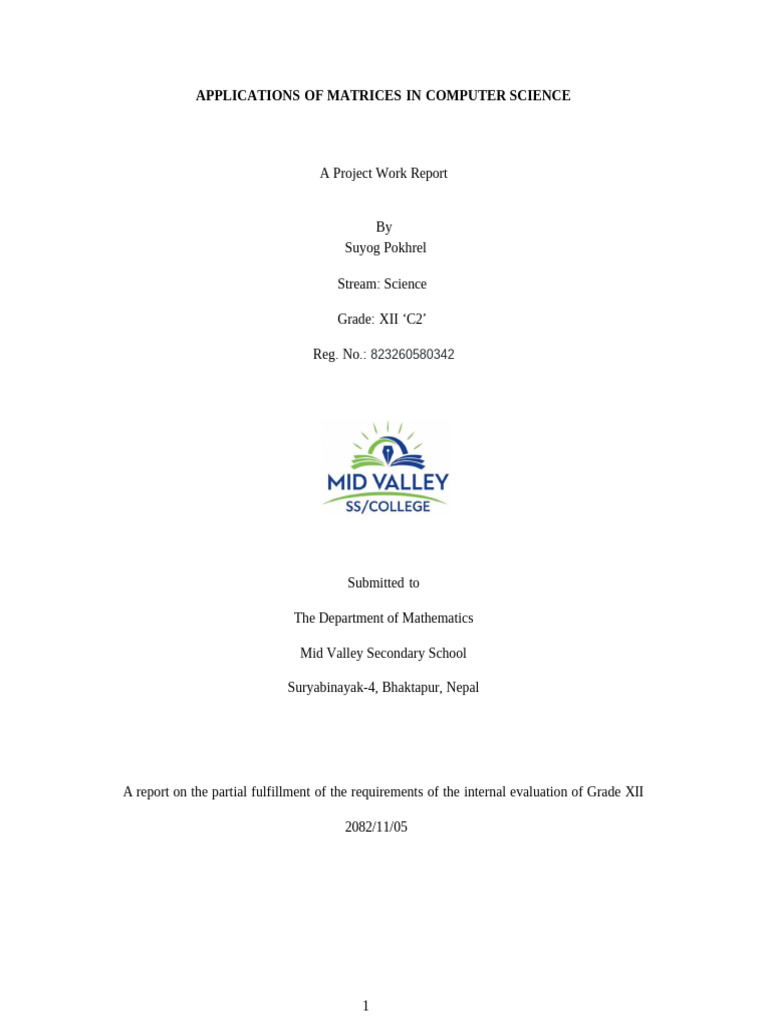 APPLICATIONS OF MATRICES IN COMPUTER SCIENCE

A Project Work Report

By
Suyog Pokhrel

Stream: Science

Grade: XII 'C2'

Reg. No.: 823260580342

MID VALLEY
SS/COLLEGE

Submitted to

The Department of Mathematics

Mid Valley Secondary School

Suryabinayak-4, Bhaktapur, Nepal

A report on the partial fulfillment of the requirements of the internal evaluation of Grade XII

2082/11/05

1